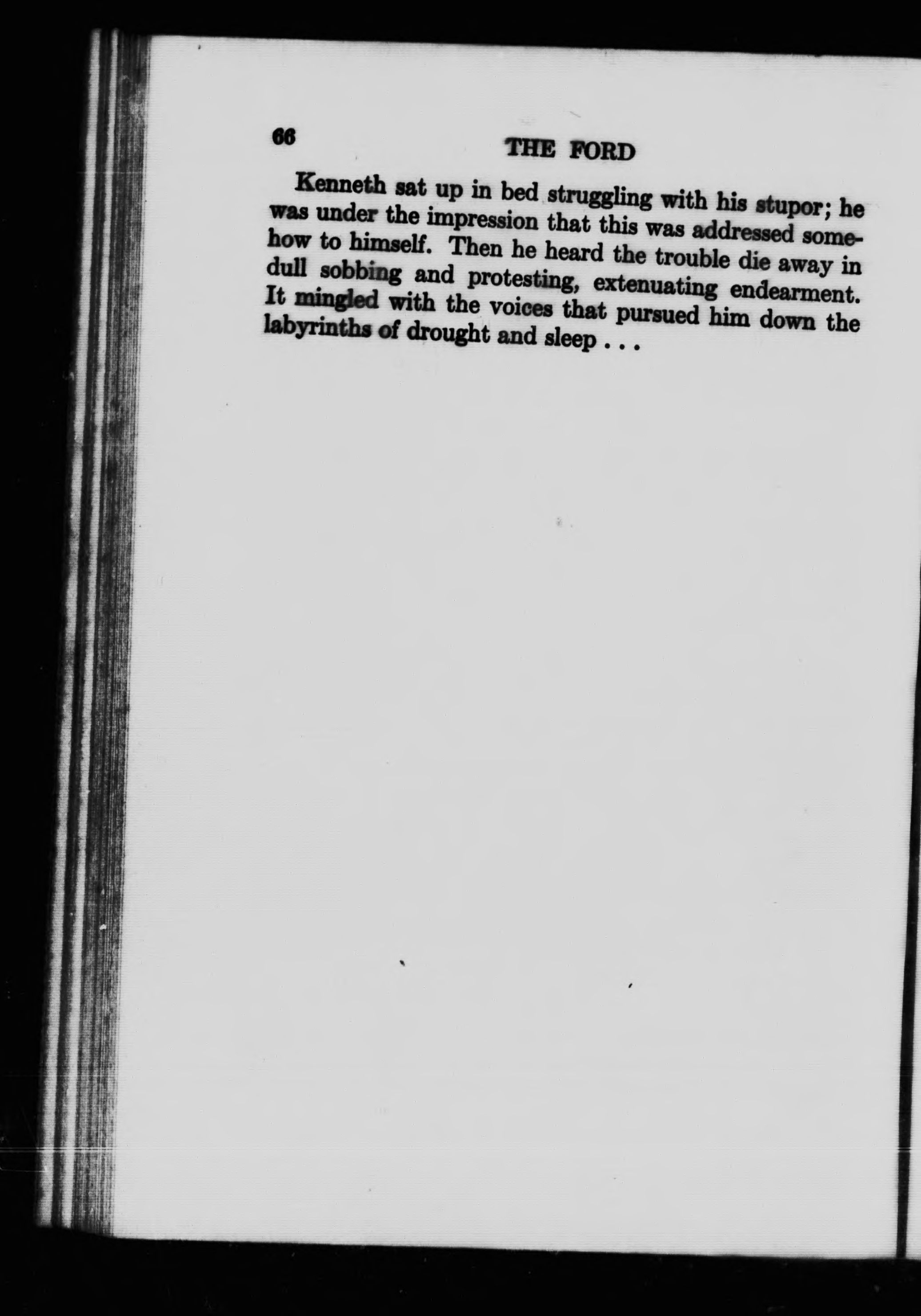 66 THE FORD

Kenneth sat up in bed struggling with his stupor; he was under the impression that this was addressed somehow to himself. Then he heard the trouble die away in dull sobbing and protesting, extenuating endearment. It mingled with the voices that pursued him down the labyrinths of drought and sleep . . .